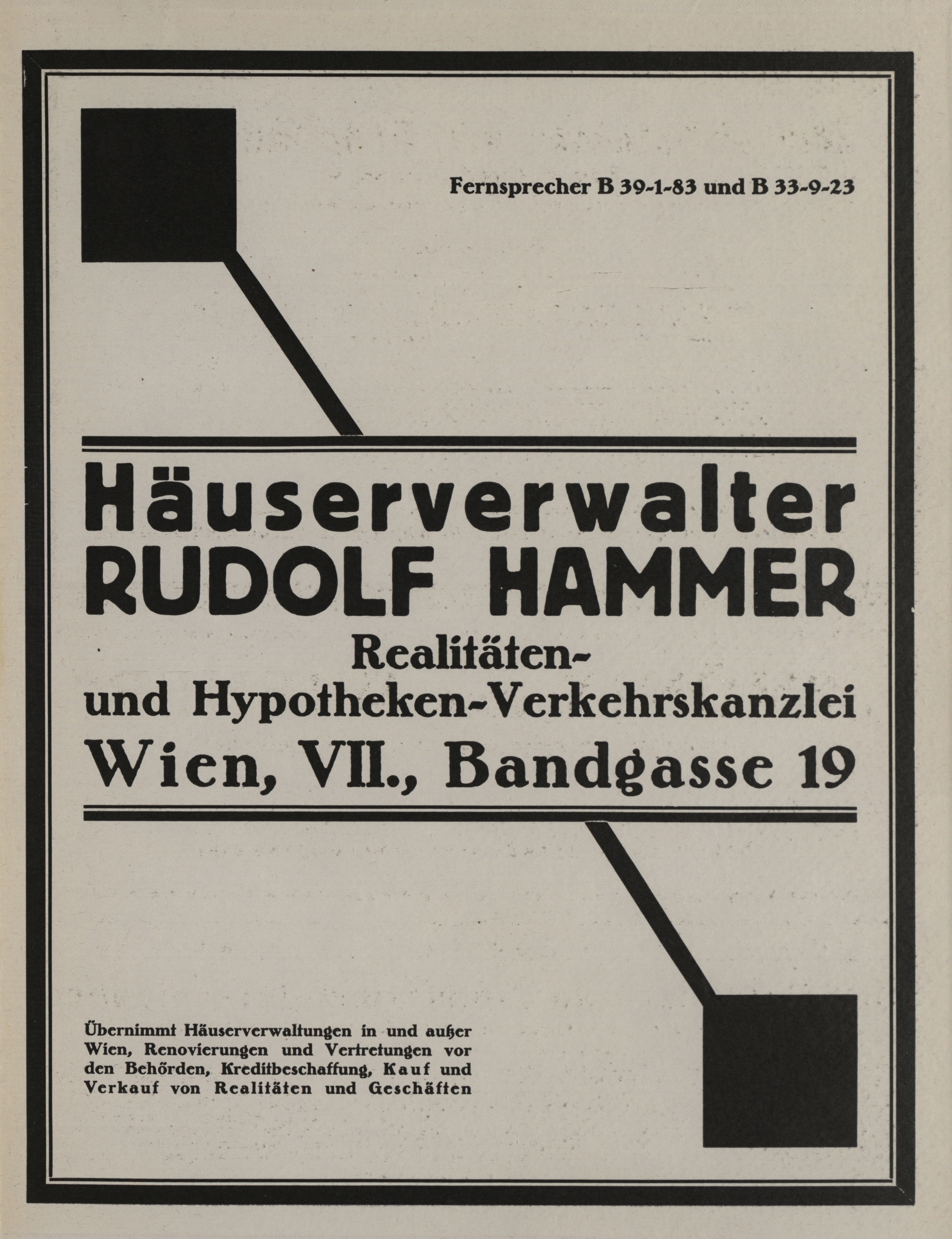 Fernsprecher B 39-1-83 und B 33-9-23

Häuserverwalter RUDOLF HAMMER

Realitäten- und Hypotheken-Verkehrskanzlei

Wien, VII., Bandgasse 19

Übernimmt Häuserverwaltungen in und außer Wien, Renovierungen und Vertretungen vor den Behörden, Kreditbeschaffung, Kauf und Verkauf von Realitäten und Geschäften